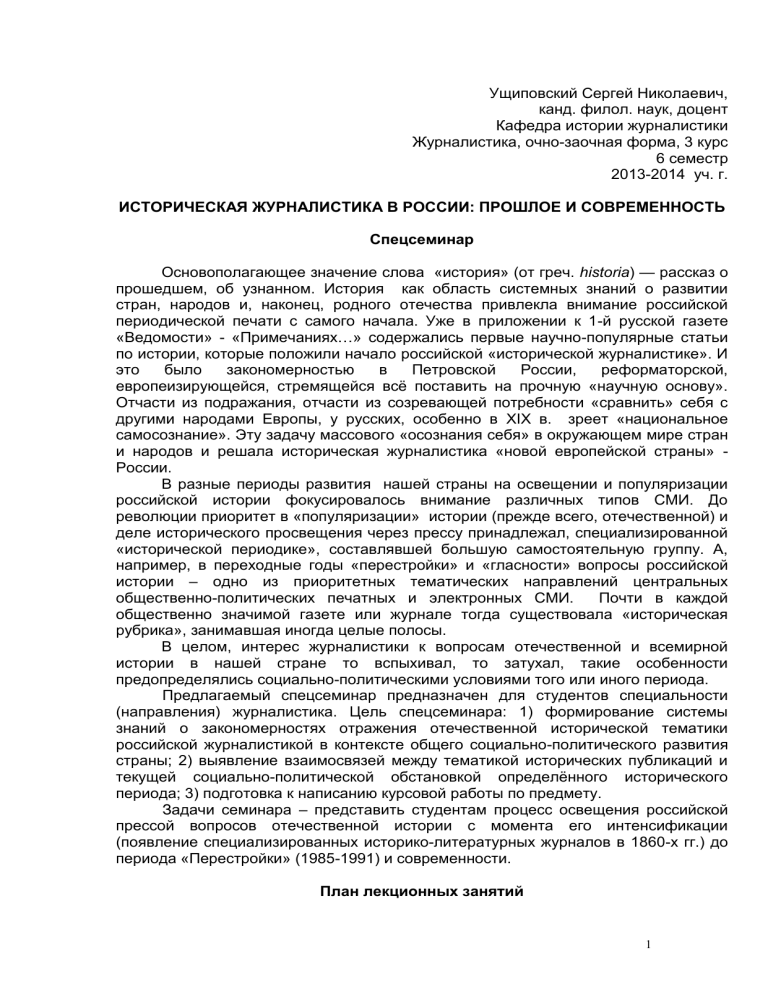 Ущиповский Сергей Николаевич,
канд. филол. наук, доцент
Кафедра истории журналистики
Журналистика, очно-заочная форма, 3 курс
6 семестр
2013-2014 уч. г.

ИСТОРИЧЕСКАЯ ЖУРНАЛИСТИКА В РОССИИ: ПРОШЛОЕ И СОВРЕМЕННОСТЬ

Спецсеминар

Основополагающее значение слова «история» (от греч. historia) — рассказ о прошедшем, об узнанном. История как область системных знаний о развитии стран, народов и, наконец, родного отечества привлекла внимание российской периодической печати с самого начала. Уже в приложении к 1-й русской газете «Ведомости» - «Примечаниях…» содержались первые научно-популярные статьи по истории, которые положили начало российской «исторической журналистике». И это было закономерностью в Петровской России, реформаторской, европеизирующейся, стремящейся всё поставить на прочную «научную основу». Отчасти из подражания, отчасти из созревающей потребности «сравнить» себя с другими народами Европы, у русских, особенно в XIX в. зреет «национальное самосознание». Эту задачу массового «осознания себя» в окружающем мире стран и народов и решала историческая журналистика «новой европейской страны» - России.

В разные периоды развития нашей страны на освещении и популяризации российской истории фокусировалось внимание различных типов СМИ. До революции приоритет в «популяризации» истории (прежде всего, отечественной) и деле исторического просвещения через прессу принадлежал, специализированной «исторической периодике», составлявшей большую самостоятельную группу. А, например, в переходные годы «перестройки» и «гласности» вопросы российской истории – одно из приоритетных тематических направлений центральных общественно-политических печатных и электронных СМИ. Почти в каждой общественно значимой газете или журнале тогда существовала «историческая рубрика», занимавшая иногда целые полосы.

В целом, интерес журналистики к вопросам отечественной и всемирной истории в нашей стране то вспыхивал, то затухал, такие особенности предопределялись социально-политическими условиями того или иного периода.

Предлагаемый спецсеминар предназначен для студентов специальности (направления) журналистика. Цель спецсеминара: 1) формирование системы знаний о закономерностях отражения отечественной исторической тематики российской журналистикой в контексте общего социально-политического развития страны; 2) выявление взаимосвязей между тематикой исторических публикаций и текущей социально-политической обстановкой определённого исторического периода; 3) подготовка к написанию курсовой работы по предмету.

Задачи семинара – представить студентам процесс освещения российской прессой вопросов отечественной истории с момента его интенсификации (появление специализированных историко-литературных журналов в 1860-х гг.) до периода «Перестройки» (1985-1991) и современности.

План лекционных занятий

1